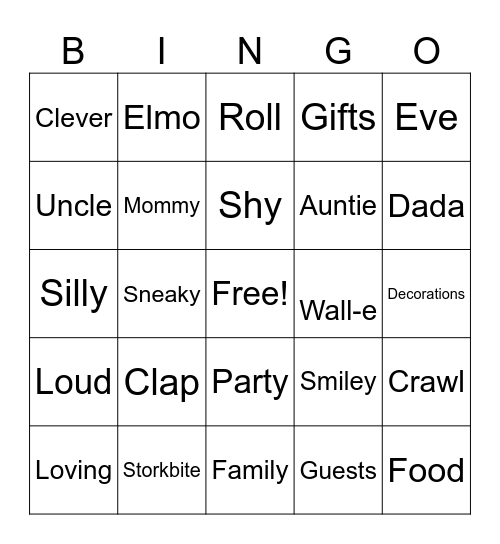 | B | I | N | G | O |
|---|---|---|---|---|
| Clever | Elmo | Roll | Gifts | Eve |
| Uncle | Mommy | Shy | Auntie | Dada |
| Silly | Sneaky | Free! | Wall-e | Decorations |
| Loud | Clap | Party | Smiley | Crawl |
| Loving | Storkbite | Family | Guests | Food |